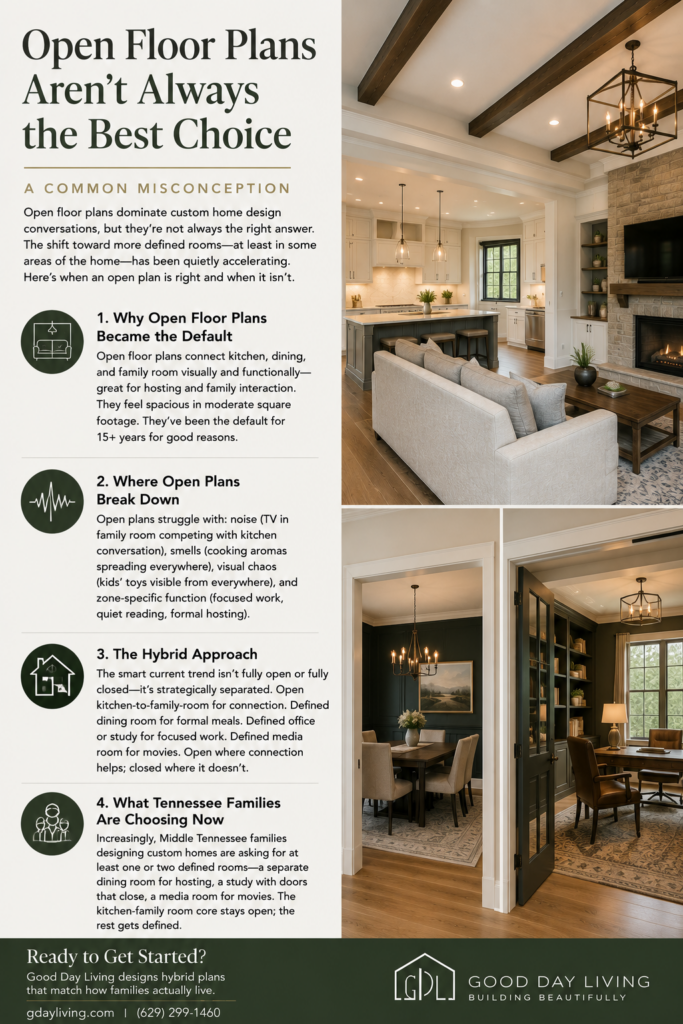 Open Floor Plans Aren't Always the Best Choice

A COMMON MISCONCEPTION

Open floor plans dominate custom home design conversations, but they're not always the right answer. The shift toward more defined rooms—at least in some areas of the home—has been quietly accelerating. Here's when an open plan is right and when it isn't.

1. Why Open Floor Plans Became the Default

Open floor plans connect kitchen, dining, and family room visually and functionally—great for hosting and family interaction. They feel spacious in moderate square footage. They've been the default for 15+ years for good reasons.

2. Where Open Plans Break Down

Open plans struggle with: noise (TV in family room competing with kitchen conversation), smells (cooking aromas spreading everywhere), visual chaos (kids' toys visible from everywhere), and zone-specific function (focused work, quiet reading, formal hosting).

3. The Hybrid Approach

The smart current trend isn't fully open or fully closed—it's strategically separated. Open kitchen-to-family-room for connection. Defined dining room for formal meals. Defined office or study for focused work. Defined media room for movies. Open where connection helps; closed where it doesn't.

4. What Tennessee Families Are Choosing Now

Increasingly, Middle Tennessee families designing custom homes are asking for at least one or two defined rooms—a separate dining room for hosting, a study with doors that close, a media room for movies. The kitchen-family room core stays open; the rest gets defined.

Ready to Get Started?

Good Day Living designs hybrid plans that match how families actually live.

gdayliving.com | (629) 299-1460

GDL
GOOD DAY LIVING
BUILDING BEAUTIFULLY